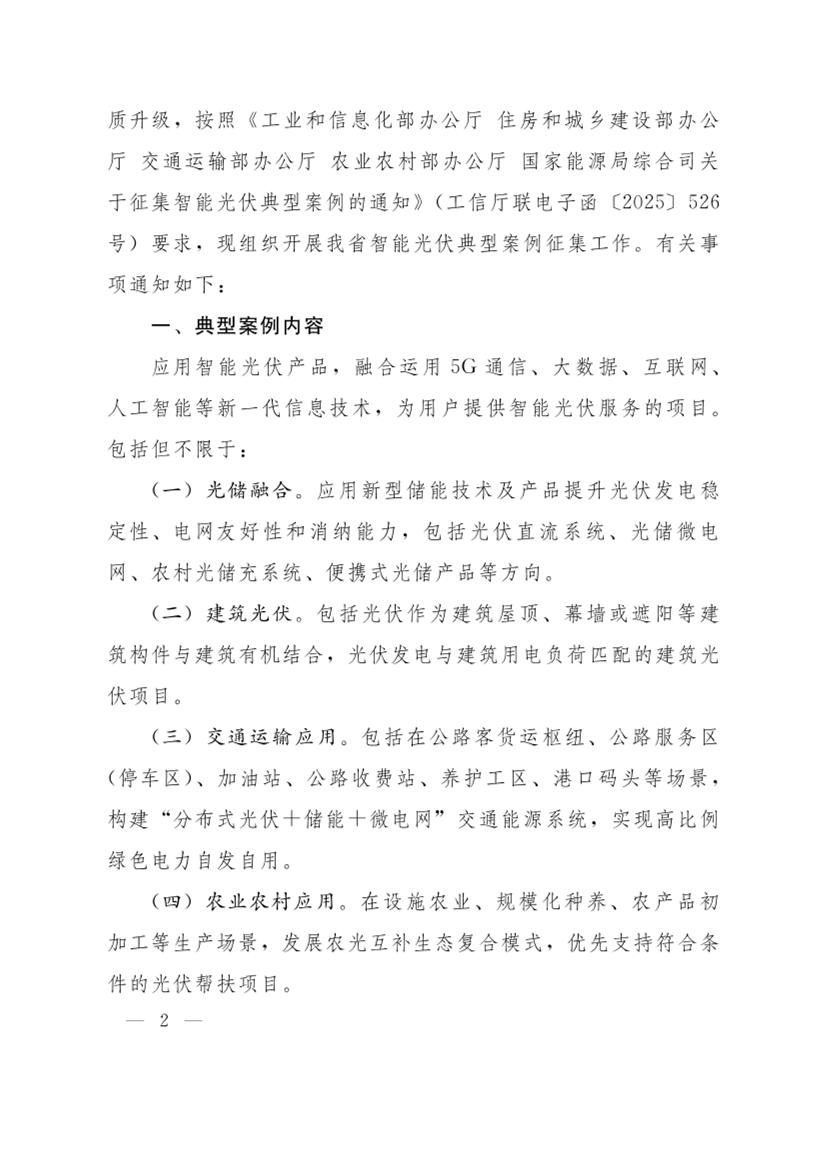 质升级，按照《工业和信息化部办公厅 住房和城乡建设部办公厅 交通运输部办公厅 农业农村部办公厅 国家能源局综合司关于征集智能光伏典型案例的通知》（工信厅联电子函〔2025〕526号）要求，现组织开展我省智能光伏典型案例征集工作。有关事项通知如下：

一、典型案例内容

应用智能光伏产品，融合运用5G通信、大数据、互联网、人工智能等新一代信息技术，为用户提供智能光伏服务的项目。包括但不限于：

（一）光储融合。应用新型储能技术及产品提升光伏发电稳定性、电网友好性和消纳能力，包括光伏直流系统、光储微电网、农村光储充系统、便携式光储产品等方向。

（二）建筑光伏。包括光伏作为建筑屋顶、幕墙或遮阳等建筑构件与建筑有机结合，光伏发电与建筑用电负荷匹配的建筑光伏项目。

（三）交通运输应用。包括在公路客货运枢纽、公路服务区（停车区）、加油站、公路收费站、养护工区、港口码头等场景，构建“分布式光伏＋储能＋微电网”交通能源系统，实现高比例绿色电力自发自用。

（四）农业农村应用。在设施农业、规模化种养、农产品初加工等生产场景，发展农光互补生态复合模式，优先支持符合条件的光伏帮扶项目。

— 2 —